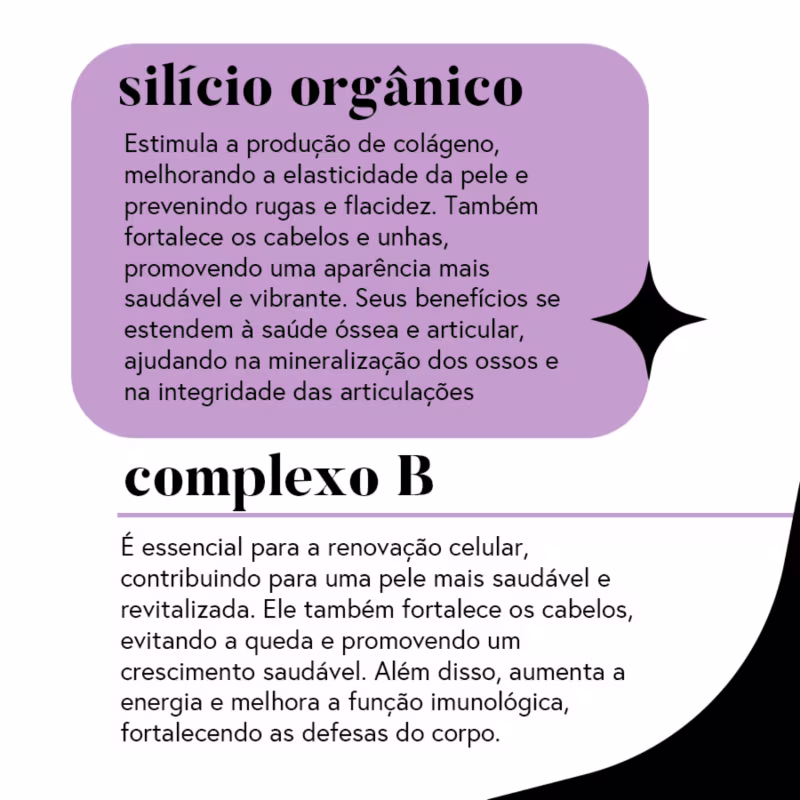 silício orgânico

Estimula a produção de colágeno, melhorando a elasticidade da pele e prevenindo rugas e flacidez. Também fortalece os cabelos e unhas, promovendo uma aparência mais saudável e vibrante. Seus benefícios se estendem à saúde óssea e articular, ajudando na mineralização dos ossos e na integridade das articulações

complexo B

É essencial para a renovação celular, contribuindo para uma pele mais saudável e revitalizada. Ele também fortalece os cabelos, evitando a queda e promovendo um crescimento saudável. Além disso, aumenta a energia e melhora a função imunológica, fortalecendo as defesas do corpo.